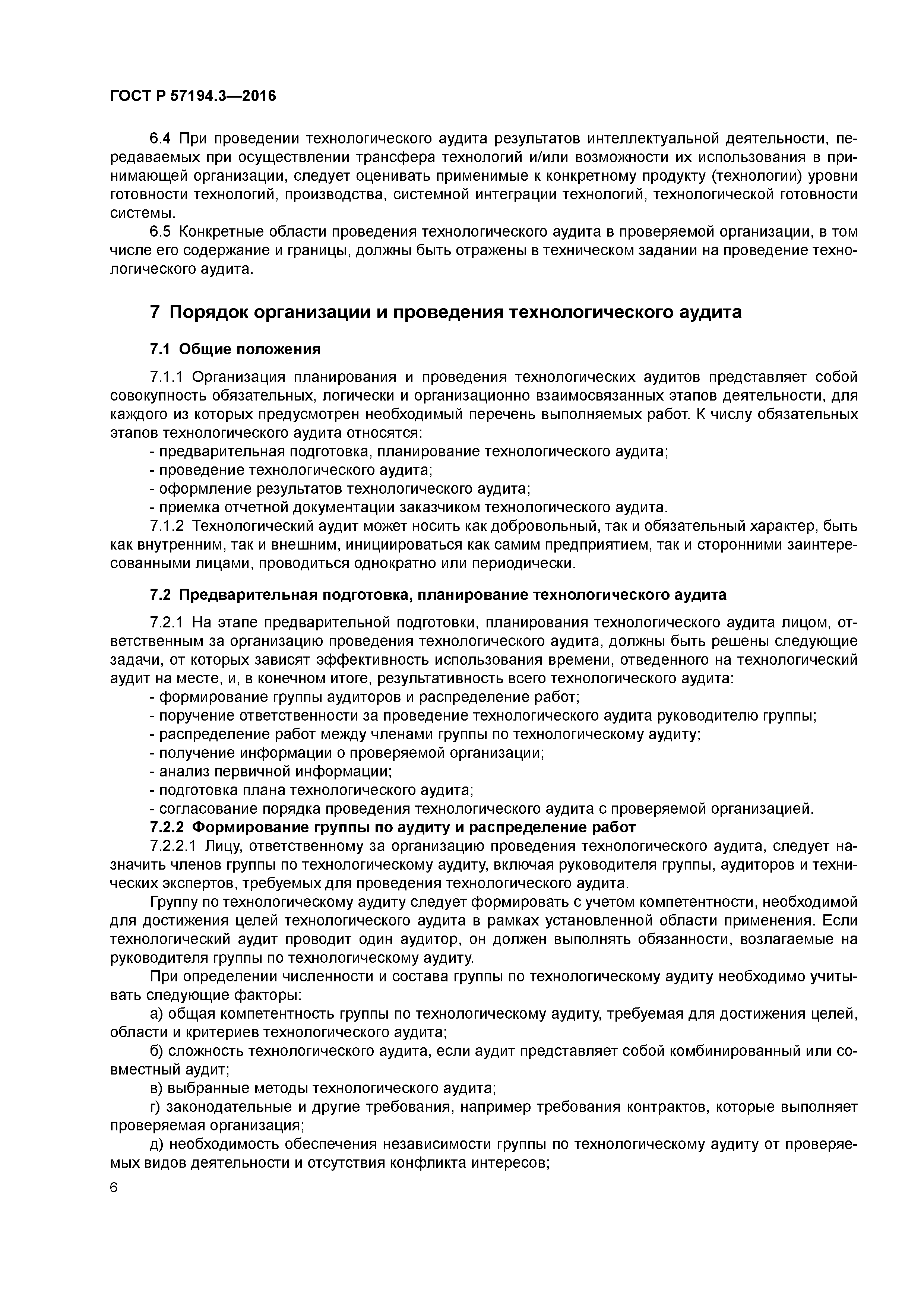 ГОСТ Р 57194.3—2016

6.4 При проведении технологического аудита результатов интеллектуальной деятельности, передаваемых при осуществлении трансфера технологий и/или возможности их использования в принимающей организации, следует оценивать применимые к конкретному продукту (технологии) уровни готовности технологий, производства, системной интеграции технологий, технологической готовности системы.

6.5 Конкретные области проведения технологического аудита в проверяемой организации, в том числе его содержание и границы, должны быть отражены в техническом задании на проведение технологического аудита.

7 Порядок организации и проведения технологического аудита

7.1 Общие положения

7.1.1 Организация планирования и проведения технологических аудитов представляет собой совокупность обязательных, логически и организационно взаимосвязанных этапов деятельности, для каждого из которых предусмотрен необходимый перечень выполняемых работ. К числу обязательных этапов технологического аудита относятся:
- предварительная подготовка, планирование технологического аудита;
- проведение технологического аудита;
- оформление результатов технологического аудита;
- приемка отчетной документации заказчиком технологического аудита.

7.1.2 Технологический аудит может носить как добровольный, так и обязательный характер, быть как внутренним, так и внешним, инициироваться как самим предприятием, так и сторонними заинтересованными лицами, проводиться однократно или периодически.

7.2 Предварительная подготовка, планирование технологического аудита

7.2.1 На этапе предварительной подготовки, планирования технологического аудита лицом, ответственным за организацию проведения технологического аудита, должны быть решены следующие задачи, от которых зависят эффективность использования времени, отведенного на технологический аудит на месте, и, в конечном итоге, результативность всего технологического аудита:
- формирование группы аудиторов и распределение работ;
- поручение ответственности за проведение технологического аудита руководителю группы;
- распределение работ между членами группы по технологическому аудиту;
- получение информации о проверяемой организации;
- анализ первичной информации;
- подготовка плана технологического аудита;
- согласование порядка проведения технологического аудита с проверяемой организацией.

7.2.2 Формирование группы по аудиту и распределение работ

7.2.2.1 Лицу, ответственному за организацию проведения технологического аудита, следует назначить членов группы по технологическому аудиту, включая руководителя группы, аудиторов и технических экспертов, требуемых для проведения технологического аудита.

Группу по технологическому аудиту следует формировать с учетом компетентности, необходимой для достижения целей технологического аудита в рамках установленной области применения. Если технологический аудит проводит один аудитор, он должен выполнять обязанности, возлагаемые на руководителя группы по технологическому аудиту.

При определении численности и состава группы по технологическому аудиту необходимо учитывать следующие факторы:

а) общая компетентность группы по технологическому аудиту, требуемая для достижения целей, области и критериев технологического аудита;

б) сложность технологического аудита, если аудит представляет собой комбинированный или совместный аудит;

в) выбранные методы технологического аудита;

г) законодательные и другие требования, например требования контрактов, которые выполняет проверяемая организация;

д) необходимость обеспечения независимости группы по технологическому аудиту от проверяемых видов деятельности и отсутствия конфликта интересов;

6